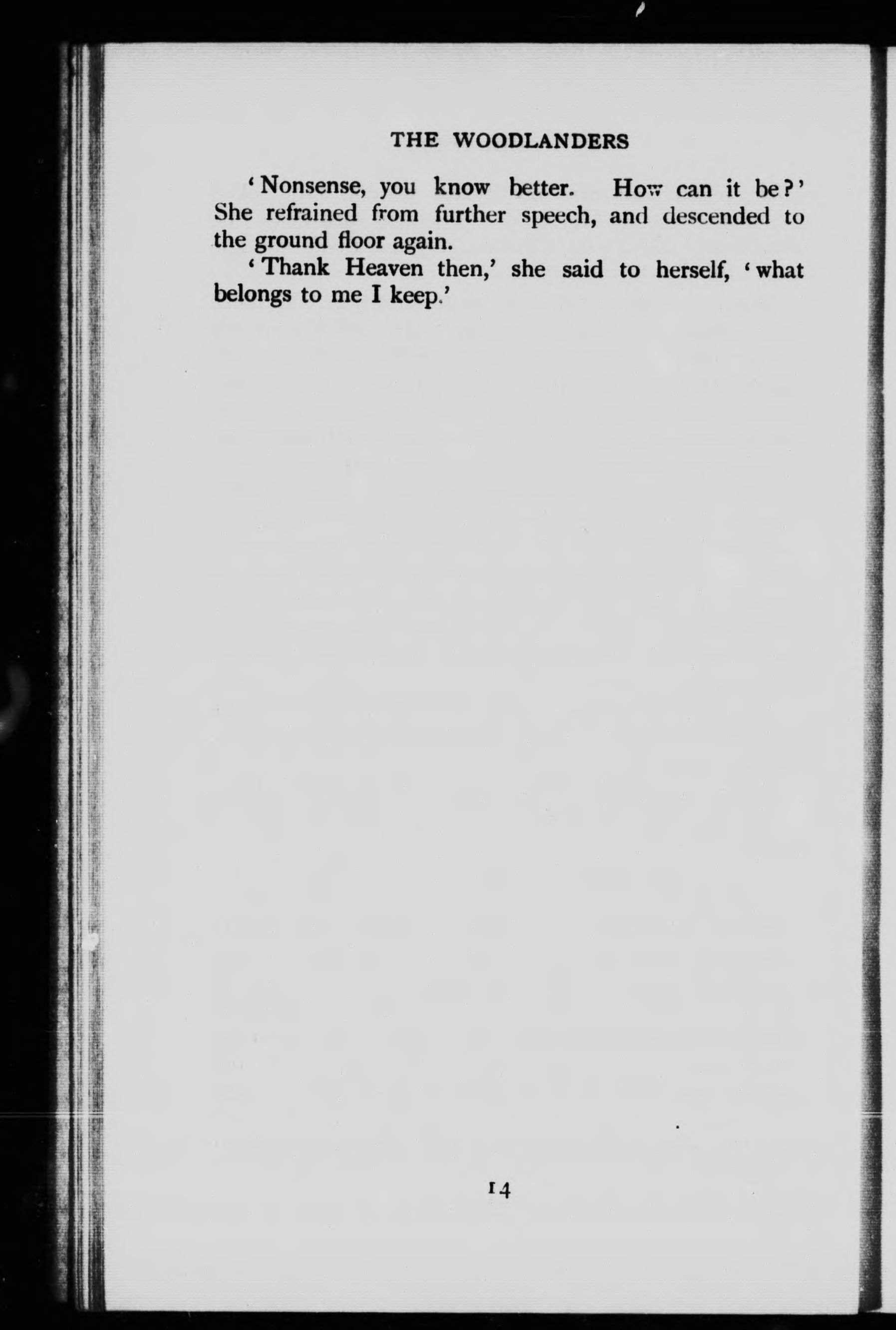 THE WOODLANDERS

'Nonsense, you know better. How can it be?' She refrained from further speech, and descended to the ground floor again.

'Thank Heaven then,' she said to herself, 'what belongs to me I keep.'

14